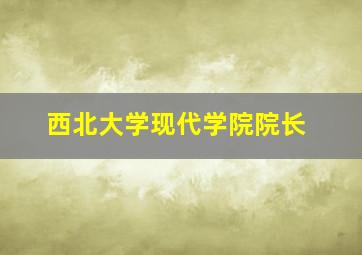 西北大学现代学院院长